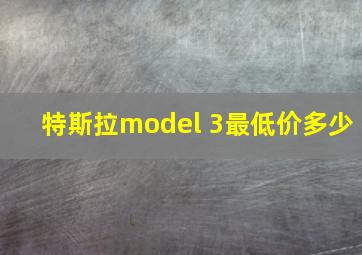 特斯拉model 3最低价多少